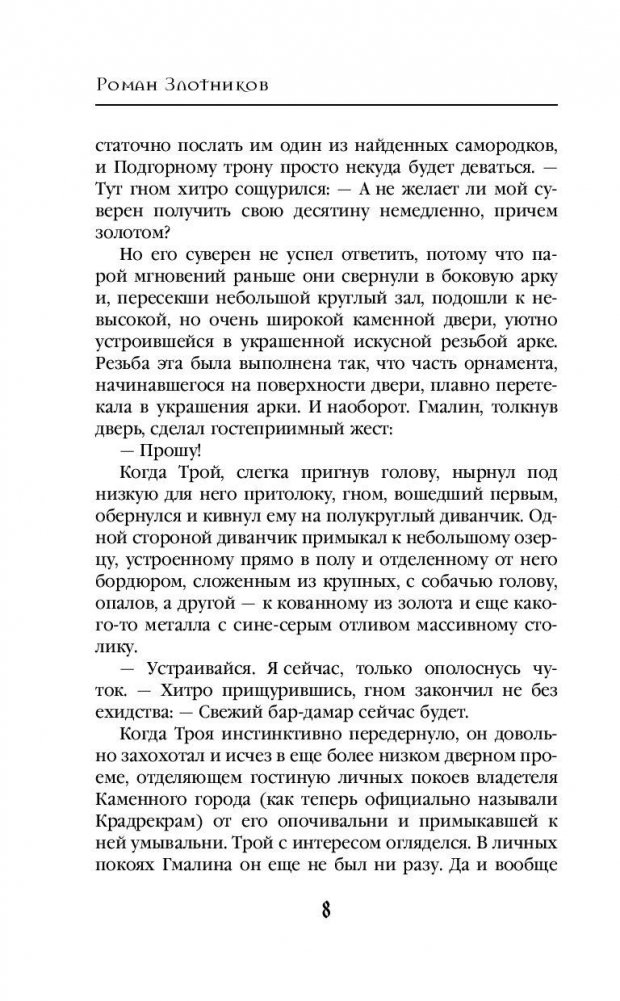 Роман Злотников

статочно послать им один из найденных самородков, и Подгорному трону просто некуда будет деваться. — Тут гном хитро сощурился: — А не желает ли мой суверен получить свою десятину немедленно, причем золотом?

Но его суверен не успел ответить, потому что парой мгновений раньше они свернули в боковую арку и, пересекши небольшой круглый зал, подошли к невысокой, но очень широкой каменной двери, уютно устроившейся в украшенной искусной резьбой арке. Резьба эта была выполнена так, что часть орнамента, начинавшегося на поверхности двери, плавно перетекала в украшения арки. И наоборот. Гмалин, толкнув дверь, сделал гостеприимный жест:

— Прошу!

Когда Трой, слегка пригнув голову, нырнул под низкую для него притолоку, гном, вошедший первым, обернулся и кивнул ему на полукруглый диванчик. Одной стороной диванчик примыкал к небольшому озерцу, устроенному прямо в полу и отделенному от него бордюром, сложенным из крупных, с собачью голову, опалов, а другой — к кованному из золота и еще какого-то металла с сине-серым отливом массивному столику.

— Устраивайся. Я сейчас, только ополоснусь чуток. — Хитро прищурившись, гном закончил не без ехидства: — Свежий бар-дамар сейчас будет.

Когда Троя инстинктивно передернуло, он довольно захохотал и исчез в еще более низком дверном проеме, отделяющем гостиную личных покоев владетеля Каменного города (как теперь официально называли Крадрекрам) от его опочивальни и примыкавшей к ней умывальни. Трой с интересом огляделся. В личных покоях Гмалина он еще не был ни разу. Да и вообще

8